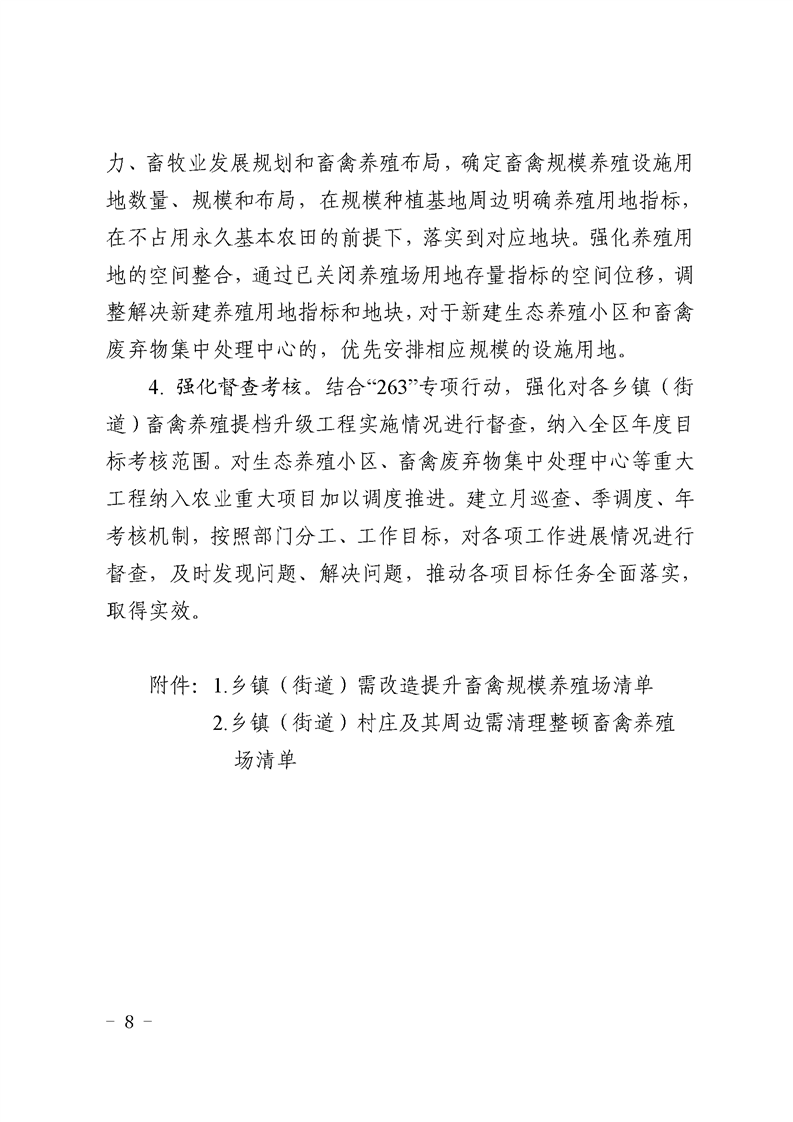 力、畜牧业发展规划和畜禽养殖布局，确定畜禽规模养殖设施用地数量、规模和布局，在规模种植基地周边明确养殖用地指标，在不占用永久基本农田的前提下，落实到对应地块。强化养殖用地的空间整合，通过已关闭养殖场用地存量指标的空间位移，调整解决新建养殖用地指标和地块，对于新建生态养殖小区和畜禽废弃物集中处理中心的，优先安排相应规模的设施用地。

4.强化督查考核。结合“263”专项行动，强化对各乡镇（街道）畜禽养殖提档升级工程实施情况进行督查，纳入全区年度目标考核范围。对生态养殖小区、畜禽废弃物集中处理中心等重大工程纳入农业重大项目加以调度推进。建立月巡查、季调度、年考核机制，按照部门分工、工作目标，对各项工作进展情况进行督查，及时发现问题、解决问题，推动各项目标任务全面落实，取得实效。

附件：1.乡镇（街道）需改造提升畜禽规模养殖场清单
2.乡镇（街道）村庄及其周边需清理整顿畜禽养殖场清单

- 8 -